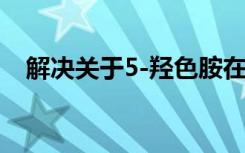 解决关于5-羟色胺在